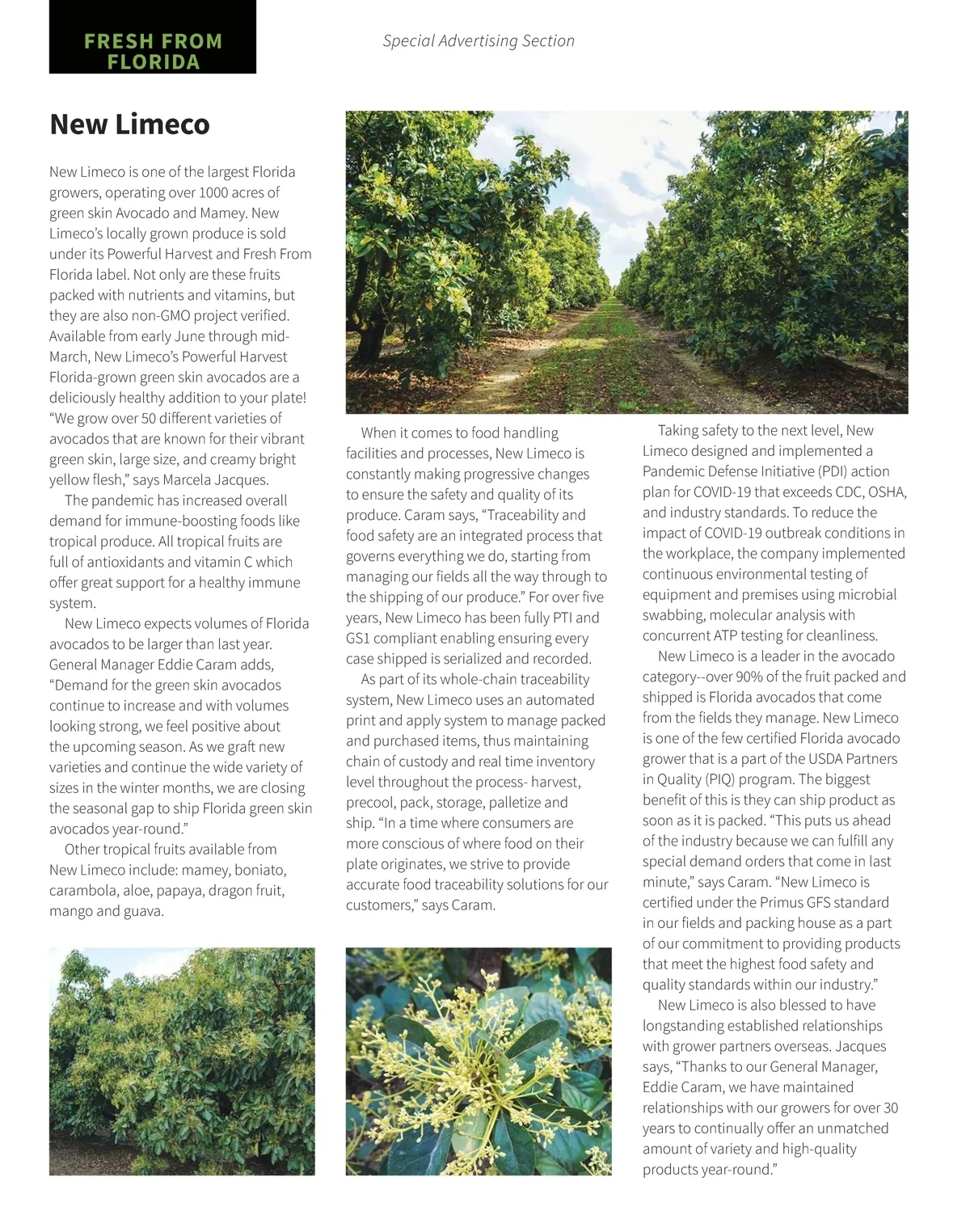 FRESH FROM FLORIDA

Special Advertising Section

New Limeco

New Limeco is one of the largest Florida growers, operating over 1000 acres of green skin Avocado and Mamey. New Limeco's locally grown produce is sold under its Powerful Harvest and Fresh From Florida label. Not only are these fruits packed with nutrients and vitamins, but they are also non-GMO project verified. Available from early June through mid-March, New Limeco's Powerful Harvest Florida-grown green skin avocados are a deliciously healthy addition to your plate! "We grow over 50 different varieties of avocados that are known for their vibrant green skin, large size, and creamy bright yellow flesh," says Marcela Jacques.

The pandemic has increased overall demand for immune-boosting foods like tropical produce. All tropical fruits are full of antioxidants and vitamin C which offer great support for a healthy immune system.

New Limeco expects volumes of Florida avocados to be larger than last year. General Manager Eddie Caram adds, "Demand for the green skin avocados continue to increase and with volumes looking strong, we feel positive about the upcoming season. As we graft new varieties and continue the wide variety of sizes in the winter months, we are closing the seasonal gap to ship Florida green skin avocados year-round."

Other tropical fruits available from New Limeco include: mamey, boniato, carambola, aloe, papaya, dragon fruit, mango and guava.

When it comes to food handling facilities and processes, New Limeco is constantly making progressive changes to ensure the safety and quality of its produce. Caram says, "Traceability and food safety are an integrated process that governs everything we do, starting from managing our fields all the way through to the shipping of our produce." For over five years, New Limeco has been fully PTI and GS1 compliant enabling ensuring every case shipped is serialized and recorded.

As part of its whole-chain traceability system, New Limeco uses an automated print and apply system to manage packed and purchased items, thus maintaining chain of custody and real time inventory level throughout the process- harvest, precool, pack, storage, palletize and ship. "In a time where consumers are more conscious of where food on their plate originates, we strive to provide accurate food traceability solutions for our customers," says Caram.

Taking safety to the next level, New Limeco designed and implemented a Pandemic Defense Initiative (PDI) action plan for COVID-19 that exceeds CDC, OSHA, and industry standards. To reduce the impact of COVID-19 outbreak conditions in the workplace, the company implemented continuous environmental testing of equipment and premises using microbial swabbing, molecular analysis with concurrent ATP testing for cleanliness.

New Limeco is a leader in the avocado category--over 90% of the fruit packed and shipped is Florida avocados that come from the fields they manage. New Limeco is one of the few certified Florida avocado grower that is a part of the USDA Partners in Quality (PIQ) program. The biggest benefit of this is they can ship product as soon as it is packed. "This puts us ahead of the industry because we can fulfill any special demand orders that come in last minute," says Caram. "New Limeco is certified under the Primus GFS standard in our fields and packing house as a part of our commitment to providing products that meet the highest food safety and quality standards within our industry."

New Limeco is also blessed to have longstanding established relationships with grower partners overseas. Jacques says, "Thanks to our General Manager, Eddie Caram, we have maintained relationships with our growers for over 30 years to continually offer an unmatched amount of variety and high-quality products year-round."